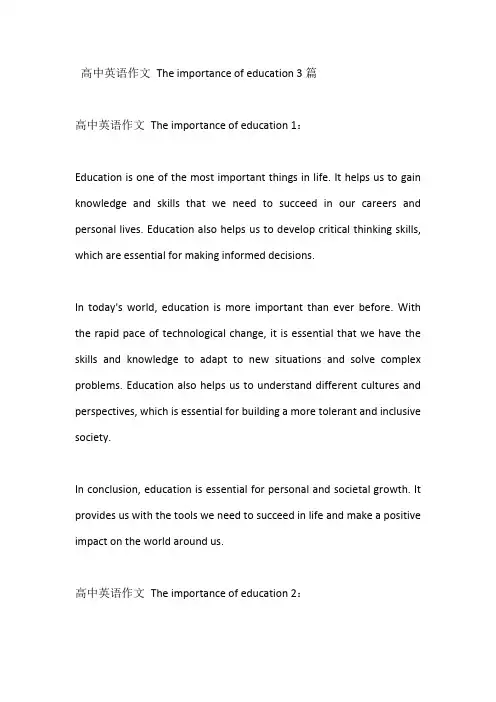 高中英语作文 The importance of education 3 篇

高中英语作文 The importance of education 1：

Education is one of the most important things in life. It helps us to gain knowledge and skills that we need to succeed in our careers and personal lives. Education also helps us to develop critical thinking skills, which are essential for making informed decisions.

In today's world, education is more important than ever before. With the rapid pace of technological change, it is essential that we have the skills and knowledge to adapt to new situations and solve complex problems. Education also helps us to understand different cultures and perspectives, which is essential for building a more tolerant and inclusive society.

In conclusion, education is essential for personal and societal growth. It provides us with the tools we need to succeed in life and make a positive impact on the world around us.

高中英语作文 The importance of education 2：